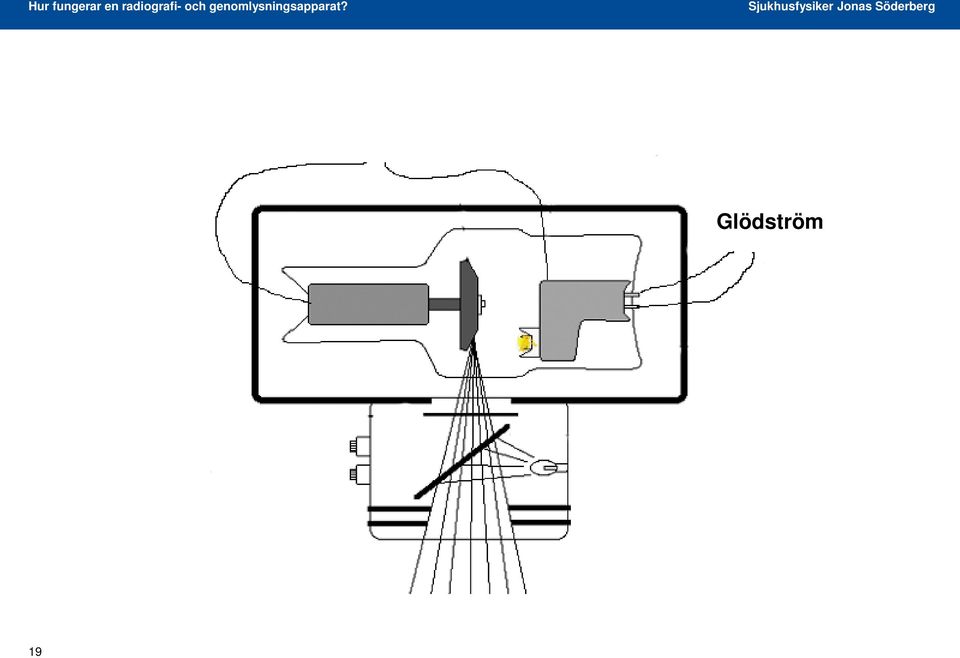 Hur fungerar en radiografi- och genomlysningsapparat?

Sjukhusfysiker Jonas Söderberg

Glödström

19